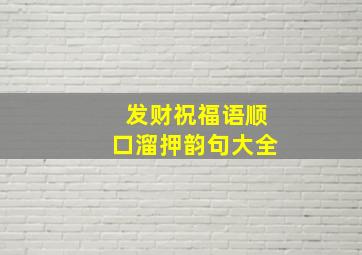 发财祝福语顺口溜押韵句大全